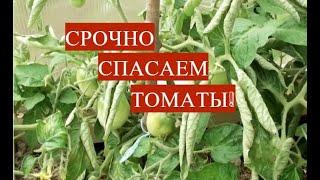 СРОЧНО
СПАСАЕМ
ТОМАТЫ!